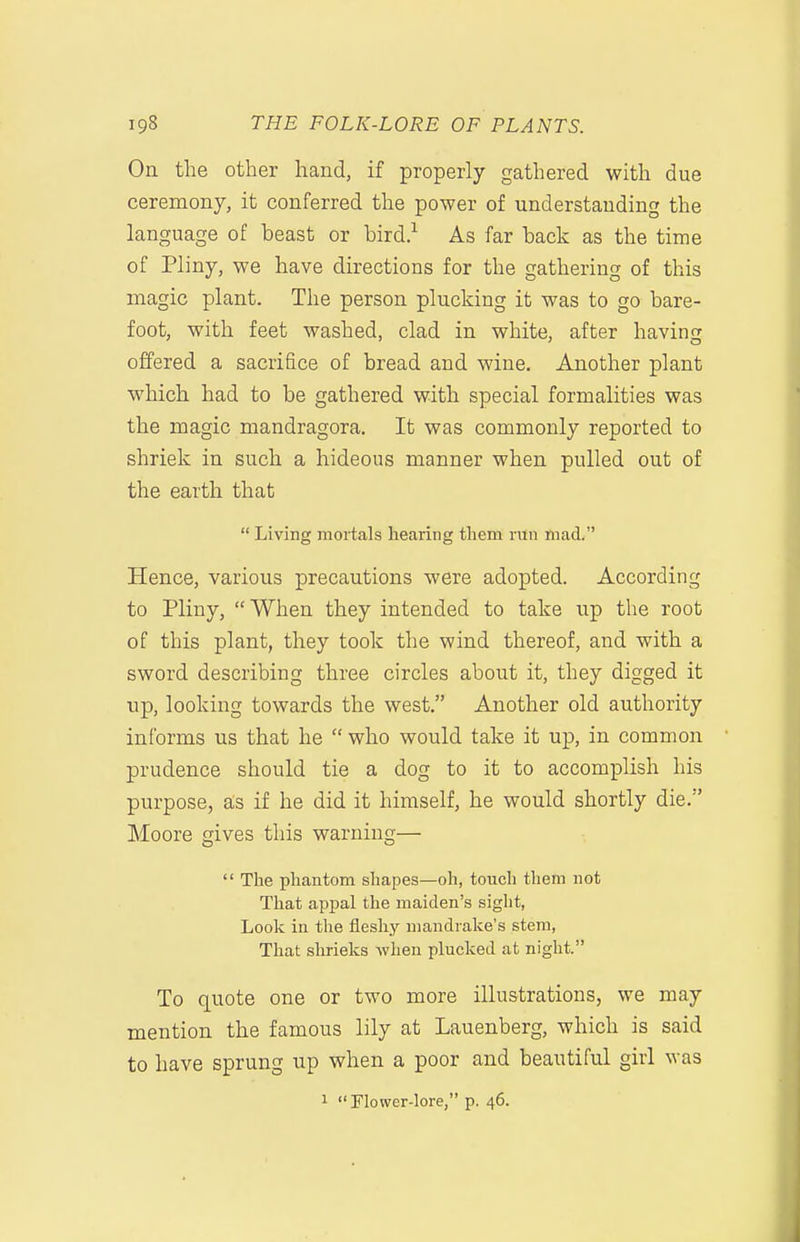 198 THE FOLK-LORE OF PLANTS.

On the other hand, if properly gathered with due ceremony, it conferred the power of understanding the language of beast or bird.$^1$ As far back as the time of Pliny, we have directions for the gathering of this magic plant. The person plucking it was to go barefoot, with feet washed, clad in white, after having offered a sacrifice of bread and wine. Another plant which had to be gathered with special formalities was the magic mandragora. It was commonly reported to shriek in such a hideous manner when pulled out of the earth that

" Living mortals hearing them run mad."

Hence, various precautions were adopted. According to Pliny, "When they intended to take up the root of this plant, they took the wind thereof, and with a sword describing three circles about it, they digged it up, looking towards the west." Another old authority informs us that he " who would take it up, in common prudence should tie a dog to it to accomplish his purpose, as if he did it himself, he would shortly die." Moore gives this warning—

" The phantom shapes—oh, touch them not
That appal the maiden's sight,
Look in the fleshy mandrake's stem,
That shrieks when plucked at night."

To quote one or two more illustrations, we may mention the famous lily at Lauenberg, which is said to have sprung up when a poor and beautiful girl was

$^1$ "Flower-lore," p. 46.